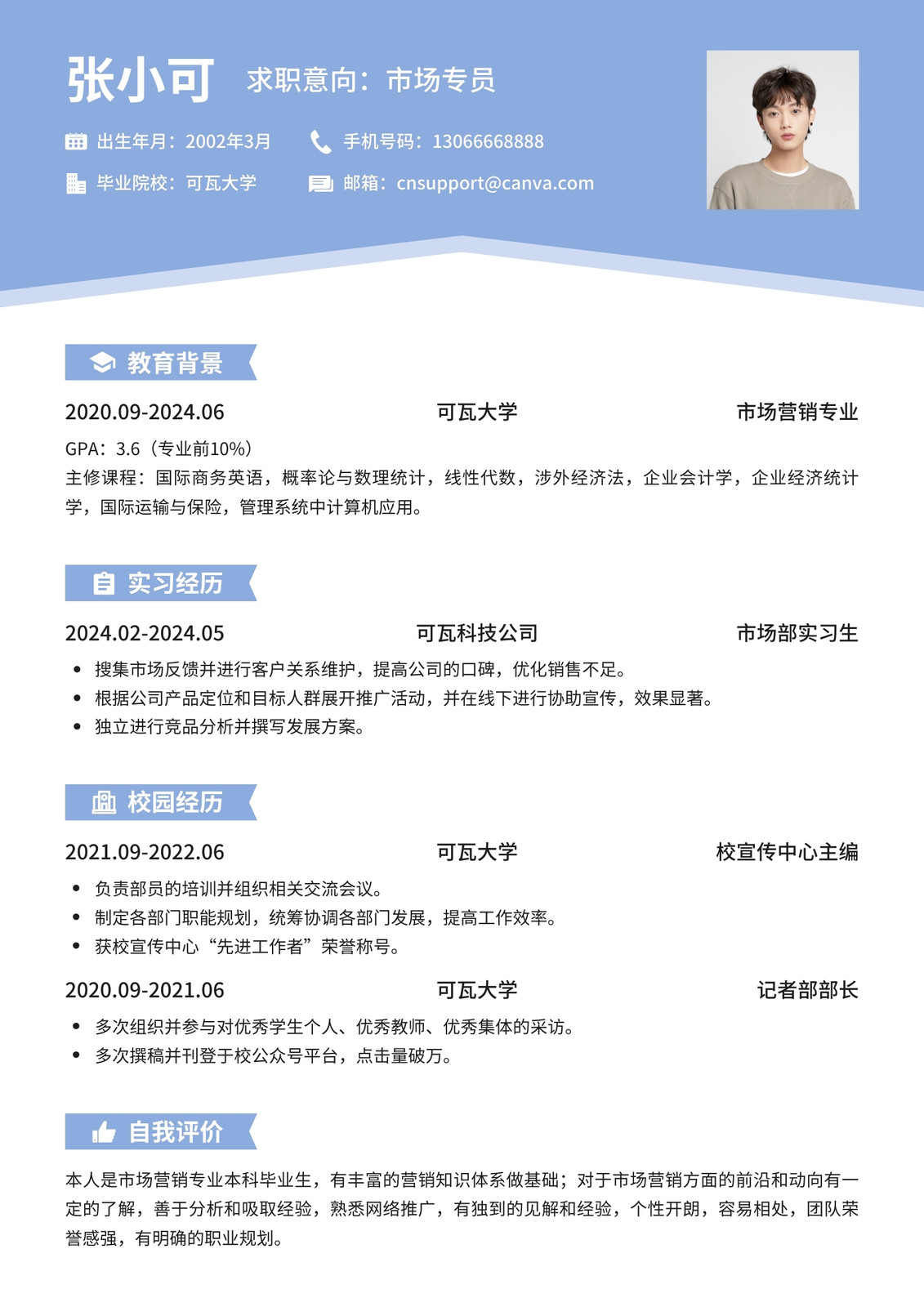 张小可 求职意向：市场专员

出生年月：2002年3月 手机号码：13066668888

毕业院校：可瓦大学 邮箱：cnsupport@canva.com

教育背景

2020.09-2024.06 可瓦大学 市场营销专业

GPA：3.6（专业前10%）
主修课程：国际商务英语，概率论与数理统计，线性代数，涉外经济法，企业会计学，企业经济统计学，国际运输与保险，管理系统中计算机应用。

实习经历

2024.02-2024.05 可瓦科技公司 市场部实习生

• 搜集市场反馈并进行客户关系维护，提高公司的口碑，优化销售不足。
• 根据公司产品定位和目标人群展开推广活动，并在线下进行协助宣传，效果显著。
• 独立进行竞品分析并撰写发展方案。

校园经历

2021.09-2022.06 可瓦大学 校宣传中心主编

• 负责部员的培训并组织相关交流会议。
• 制定各部门职能规划，统筹协调各部门发展，提高工作效率。
• 获校宣传中心“先进工作者”荣誉称号。

2020.09-2021.06 可瓦大学 记者部部长

• 多次组织并参与对优秀学生个人、优秀教师、优秀集体的采访。
• 多次撰稿并刊登于校公众号平台，点击量破万。

自我评价

本人是市场营销专业本科毕业生，有丰富的营销知识体系做基础；对于市场营销方面的前沿和动向有一定的了解，善于分析和吸取经验，熟悉网络推广，有独到的见解和经验，个性开朗，容易相处，团队荣誉感强，有明确的职业规划。